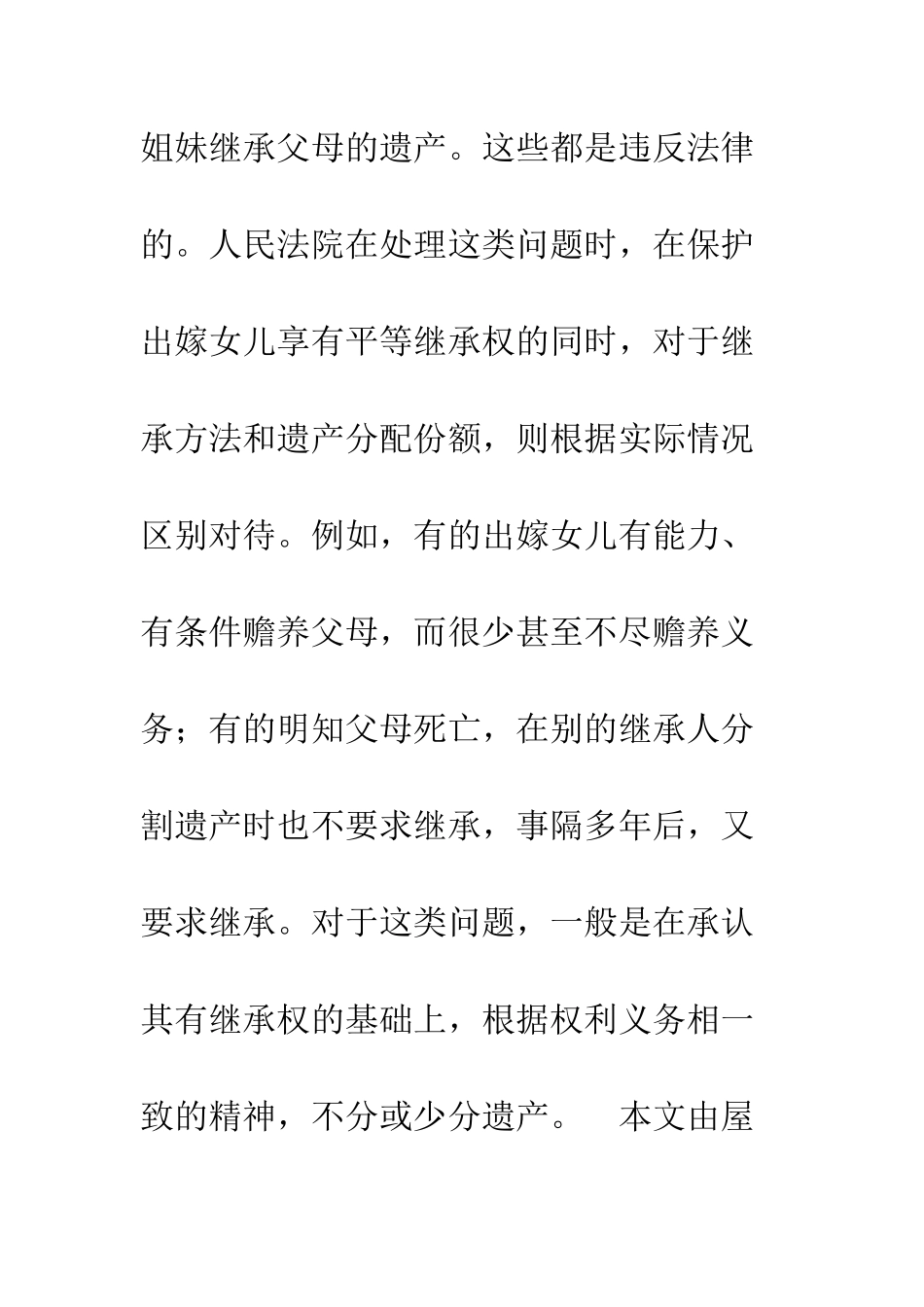 姐妹继承父母的遗产。这些都是违反法律的。人民法院在处理这类问题时，在保护出嫁女儿享有平等继承权的同时，对于继承方法和遗产分配份额，则根据实际情况区别对待。例如，有的出嫁女儿有能力、有条件赡养父母，而很少甚至不尽赡养义务；有的明知父母死亡，在别的继承人分割遗产时也不要求继承，事隔多年后，又要求继承。对于这类问题，一般是在承认其有继承权的基础上，根据权利义务相一致的精神，不分或少分遗产。　本文由屋